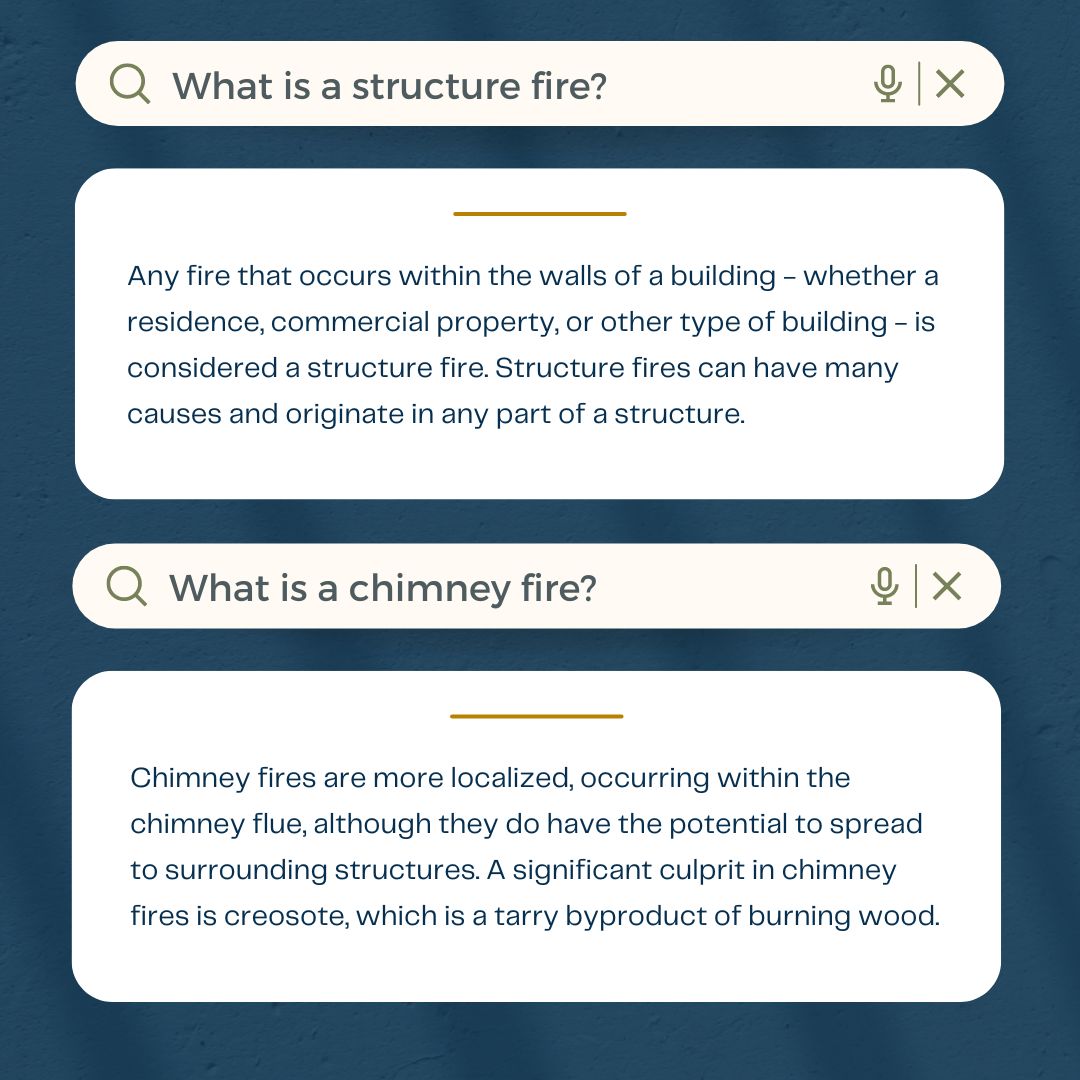 What is a structure fire?

Any fire that occurs within the walls of a building – whether a residence, commercial property, or other type of building – is considered a structure fire. Structure fires can have many causes and originate in any part of a structure.

What is a chimney fire?

Chimney fires are more localized, occurring within the chimney flue, although they do have the potential to spread to surrounding structures. A significant culprit in chimney fires is creosote, which is a tarry byproduct of burning wood.